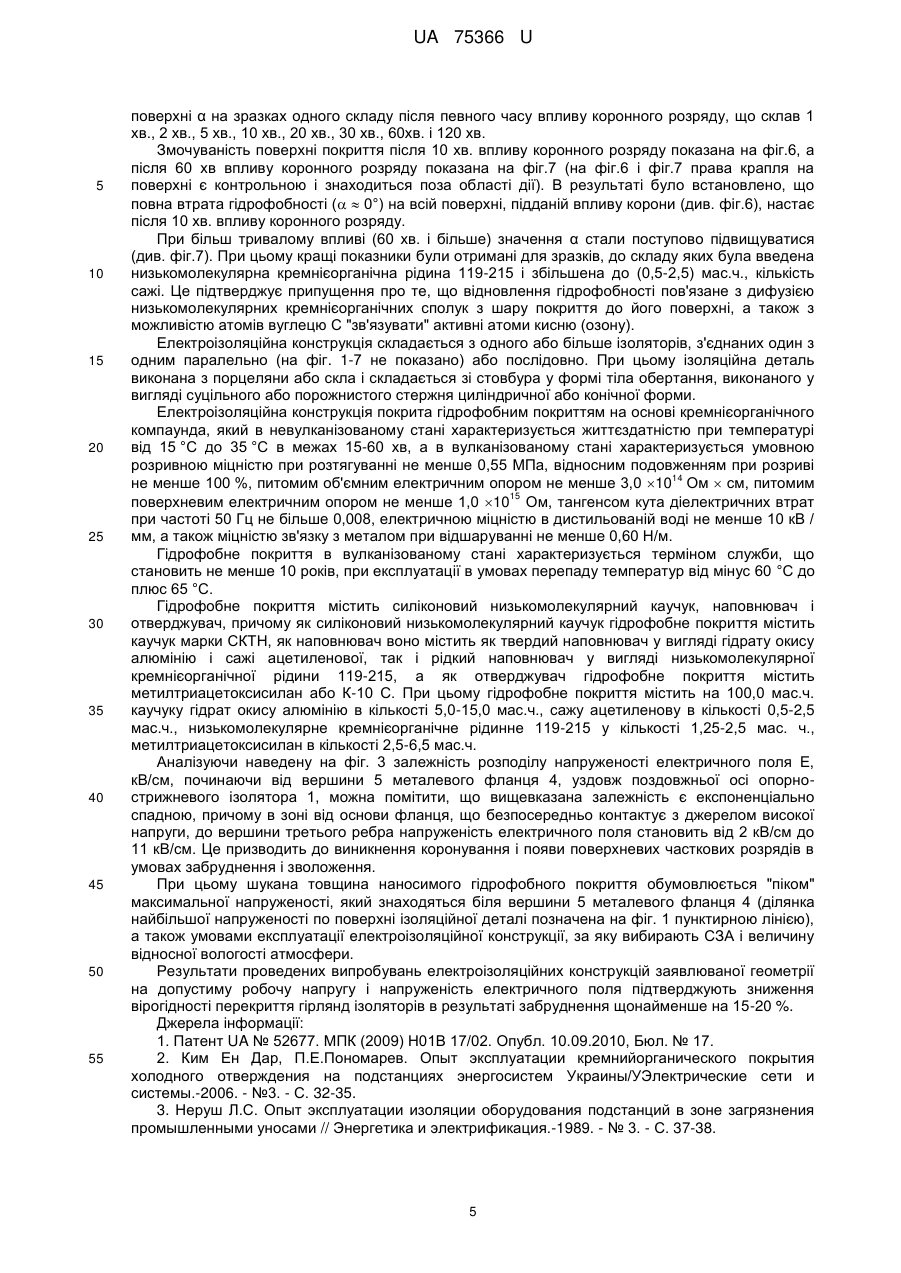 UA 75366 U

поверхні α на зразках одного складу після певного часу впливу коронного розряду, що склав 1 хв., 2 хв., 5 хв., 10 хв., 20 хв., 30 хв., 60хв. і 120 хв.

Змочуваність поверхні покриття після 10 хв. впливу коронного розряду показана на фіг.6, а після 60 хв впливу коронного розряду показана на фіг.7 (на фіг.6 і фіг.7 права крапля на
5 поверхні є контрольною і знаходиться поза області дії). В результаті було встановлено, що повна втрата гідрофобності ($\alpha \approx 0°$) на всій поверхні, підданій впливу корони (див. фіг.6), настає після 10 хв. впливу коронного розряду.

При більш тривалому впливі (60 хв. і більше) значення α стали поступово підвищуватися (див. фіг.7). При цьому кращі показники були отримані для зразків, до складу яких була введена
10 низькомолекулярна кремнієорганічна рідина 119-215 і збільшена до (0,5-2,5) мас.ч., кількість сажі. Це підтверджує припущення про те, що відновлення гідрофобності пов'язане з дифузією низькомолекулярних кремнієорганічних сполук з шару покриття до його поверхні, а також з можливістю атомів вуглецю С "зв'язувати" активні атоми кисню (озону).

Електроізоляційна конструкція складається з одного або більше ізоляторів, з'єднаних один з
15 одним паралельно (на фіг. 1-7 не показано) або послідовно. При цьому ізоляційна деталь виконана з порцеляни або скла і складається зі стовбура у формі тіла обертання, виконаного у вигляді суцільного або порожнистого стержня циліндричної або конічної форми.

Електроізоляційна конструкція покрита гідрофобним покриттям на основі кремнієорганічного компаунда, який в невулканізованому стані характеризується життєздатністю при температурі
20 від 15 °С до 35 °С в межах 15-60 хв, а в вулканізованому стані характеризується умовною розривною міцністю при розтягуванні не менше 0,55 МПа, відносним подовженням при розриві не менше 100 %, питомим об'ємним електричним опором не менше $3,0 \times 10^{14}$ Ом $\times$ см, питомим поверхневим електричним опором не менше $1,0 \times 10^{15}$ Ом, тангенсом кута діелектричних втрат при частоті 50 Гц не більше 0,008, електричною міцністю в дистильованій воді не менше 10 кВ /
25 мм, а також міцністю зв'язку з металом при відшаруванні не менше 0,60 Н/м.

Гідрофобне покриття в вулканізованому стані характеризується терміном служби, що становить не менше 10 років, при експлуатації в умовах перепаду температур від мінус 60 °С до плюс 65 °С.

Гідрофобне покриття містить силіконовий низькомолекулярний каучук, наповнювач і
30 отверджувач, причому як силіконовий низькомолекулярний каучук гідрофобне покриття містить каучук марки СКТН, як наповнювач воно містить як твердий наповнювач у вигляді гідрату окису алюмінію і сажі ацетиленової, так і рідкий наповнювач у вигляді низькомолекулярної кремнієорганічної рідини 119-215, а як отверджувач гідрофобне покриття містить метилтриацетоксисилан або К-10 С. При цьому гідрофобне покриття містить на 100,0 мас.ч.
35 каучуку гідрат окису алюмінію в кількості 5,0-15,0 мас.ч., сажу ацетиленову в кількості 0,5-2,5 мас.ч., низькомолекулярне кремнієорганічне рідинне 119-215 у кількості 1,25-2,5 мас. ч., метилтриацетоксисилан в кількості 2,5-6,5 мас.ч.

Аналізуючи наведену на фіг. 3 залежність розподілу напруженості електричного поля Е, кВ/см, починаючи від вершини 5 металевого фланця 4, уздовж поздовжньої осі опорно-
40 стрижневого ізолятора 1, можна помітити, що вищевказана залежність є експоненціально спадною, причому в зоні від основи фланця, що безпосередньо контактує з джерелом високої напруги, до вершини третього ребра напруженість електричного поля становить від 2 кВ/см до 11 кВ/см. Це призводить до виникнення коронування і появи поверхневих часткових розрядів в умовах забруднення і зволоження.
45 При цьому шукана товщина наносимого гідрофобного покриття обумовлюється "піком" максимальної напруженості, який знаходяться біля вершини 5 металевого фланця 4 (ділянка найбільшої напруженості по поверхні ізоляційної деталі позначена на фіг. 1 пунктирною лінією), а також умовами експлуатації електроізоляційної конструкції, за яку вибирають СЗА і величину відносної вологості атмосфери.
50 Результати проведених випробувань електроізоляційних конструкцій заявлюваної геометрії на допустиму робочу напругу і напруженість електричного поля підтверджують зниження вірогідності перекриття гірлянд ізоляторів в результаті забруднення щонайменше на 15-20 %.

Джерела інформації:

1. Патент UA № 52677. МПК (2009) Н01В 17/02. Опубл. 10.09.2010, Бюл. № 17.
55 2. Ким Ен Дар, П.Е.Пономарев. Опыт эксплуатации кремнийорганического покрытия холодного отверждения на подстанциях энергосистем Украины/УЭлектрические сети и системы.-2006. - №3. - С. 32-35.

3. Неруш Л.С. Опыт эксплуатации изоляции оборудования подстанций в зоне загрязнения промышленными уносами // Энергетика и электрификация.-1989. - № 3. - С. 37-38.

5